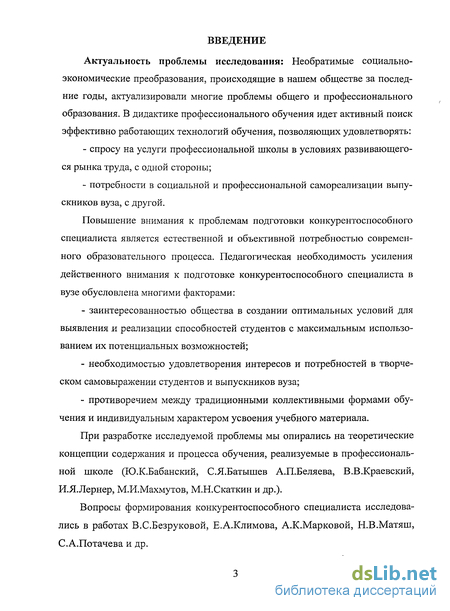 ВВЕДЕНИЕ

Актуальность проблемы исследования: Необратимые социально-экономические преобразования, происходящие в нашем обществе за последние годы, актуализировали многие проблемы общего и профессионального образования. В дидактике профессионального обучения идет активный поиск эффективно работающих технологий обучения, позволяющих удовлетворять:

- спросу на услуги профессиональной школы в условиях развивающегося рынка труда, с одной стороны;

- потребности в социальной и профессиональной самореализации выпускников вуза, с другой.

Повышение внимания к проблемам подготовки конкурентоспособного специалиста является естественной и объективной потребностью современного образовательного процесса. Педагогическая необходимость усиления действенного внимания к подготовке конкурентоспособного специалиста в вузе обусловлена многими факторами:

- заинтересованностью общества в создании оптимальных условий для выявления и реализации способностей студентов с максимальным использованием их потенциальных возможностей;

- необходимостью удовлетворения интересов и потребностей в творческом самовыражении студентов и выпускников вуза;

- противоречием между традиционными коллективными формами обучения и индивидуальным характером усвоения учебного материала.

При разработке исследуемой проблемы мы опирались на теоретические концепции содержания и процесса обучения, реализуемые в профессиональной школе (Ю.К.Бабанский, С.Я.Батышев А.П.Беляева, В.В.Краевский, И.Я.Лернер, М.И.Махмутов, М.Н.Скаткин и др.).

Вопросы формирования конкурентоспособного специалиста исследовались в работах В.С.Безруковой, Е.А.Климова, А.К.Марковой, Н.В.Матяш, С.А.Потачева и др.

3

dsLib.net
библиотека диссертаций